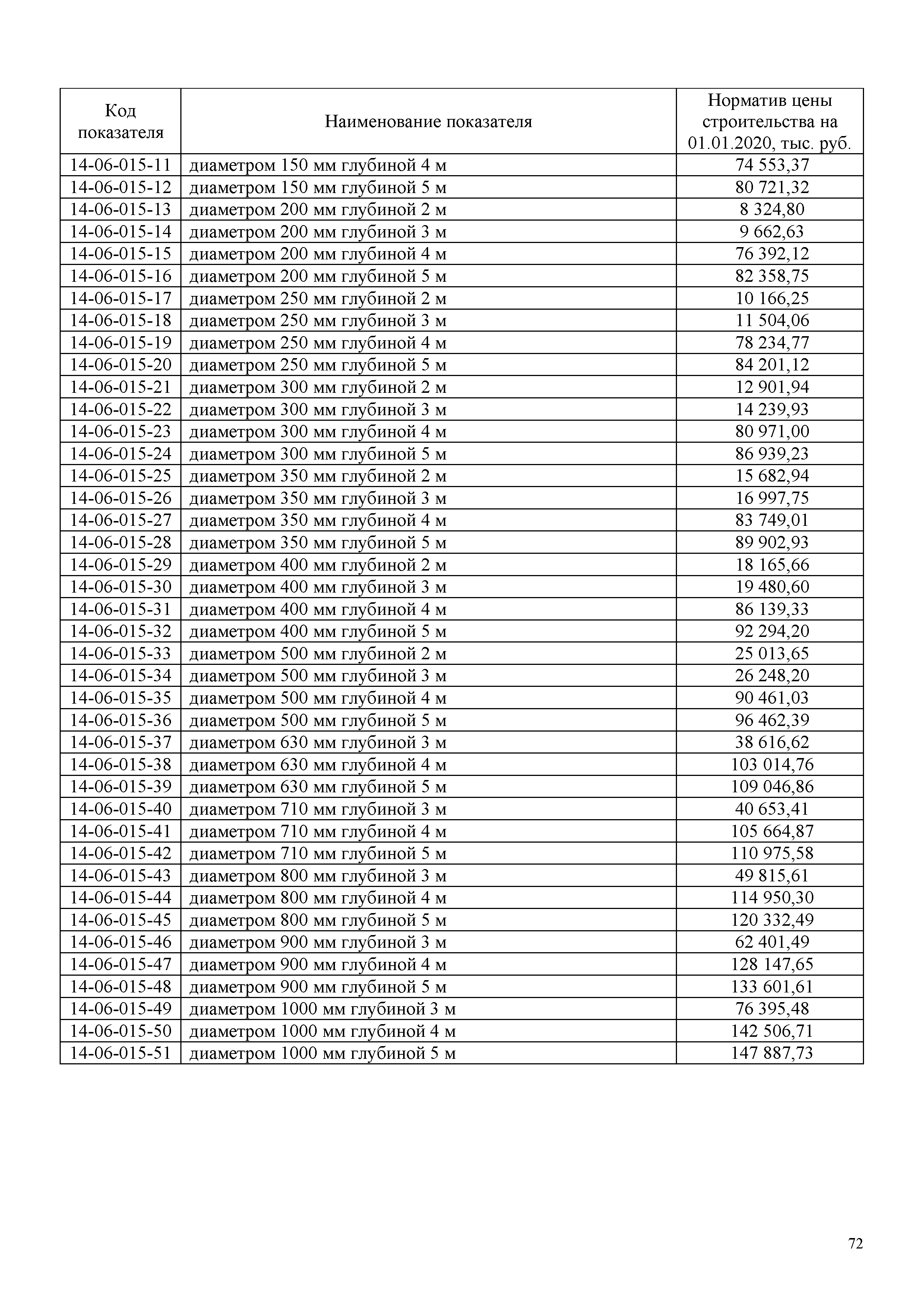 | Код показателя | Наименование показателя | Норматив цены строительства на 01.01.2020, тыс. руб. |
|---|---|---|
| 14-06-015-11 | диаметром 150 мм глубиной 4 м | 74 553,37 |
| 14-06-015-12 | диаметром 150 мм глубиной 5 м | 80 721,32 |
| 14-06-015-13 | диаметром 200 мм глубиной 2 м | 8 324,80 |
| 14-06-015-14 | диаметром 200 мм глубиной 3 м | 9 662,63 |
| 14-06-015-15 | диаметром 200 мм глубиной 4 м | 76 392,12 |
| 14-06-015-16 | диаметром 200 мм глубиной 5 м | 82 358,75 |
| 14-06-015-17 | диаметром 250 мм глубиной 2 м | 10 166,25 |
| 14-06-015-18 | диаметром 250 мм глубиной 3 м | 11 504,06 |
| 14-06-015-19 | диаметром 250 мм глубиной 4 м | 78 234,77 |
| 14-06-015-20 | диаметром 250 мм глубиной 5 м | 84 201,12 |
| 14-06-015-21 | диаметром 300 мм глубиной 2 м | 12 901,94 |
| 14-06-015-22 | диаметром 300 мм глубиной 3 м | 14 239,93 |
| 14-06-015-23 | диаметром 300 мм глубиной 4 м | 80 971,00 |
| 14-06-015-24 | диаметром 300 мм глубиной 5 м | 86 939,23 |
| 14-06-015-25 | диаметром 350 мм глубиной 2 м | 15 682,94 |
| 14-06-015-26 | диаметром 350 мм глубиной 3 м | 16 997,75 |
| 14-06-015-27 | диаметром 350 мм глубиной 4 м | 83 749,01 |
| 14-06-015-28 | диаметром 350 мм глубиной 5 м | 89 902,93 |
| 14-06-015-29 | диаметром 400 мм глубиной 2 м | 18 165,66 |
| 14-06-015-30 | диаметром 400 мм глубиной 3 м | 19 480,60 |
| 14-06-015-31 | диаметром 400 мм глубиной 4 м | 86 139,33 |
| 14-06-015-32 | диаметром 400 мм глубиной 5 м | 92 294,20 |
| 14-06-015-33 | диаметром 500 мм глубиной 2 м | 25 013,65 |
| 14-06-015-34 | диаметром 500 мм глубиной 3 м | 26 248,20 |
| 14-06-015-35 | диаметром 500 мм глубиной 4 м | 90 461,03 |
| 14-06-015-36 | диаметром 500 мм глубиной 5 м | 96 462,39 |
| 14-06-015-37 | диаметром 630 мм глубиной 3 м | 38 616,62 |
| 14-06-015-38 | диаметром 630 мм глубиной 4 м | 103 014,76 |
| 14-06-015-39 | диаметром 630 мм глубиной 5 м | 109 046,86 |
| 14-06-015-40 | диаметром 710 мм глубиной 3 м | 40 653,41 |
| 14-06-015-41 | диаметром 710 мм глубиной 4 м | 105 664,87 |
| 14-06-015-42 | диаметром 710 мм глубиной 5 м | 110 975,58 |
| 14-06-015-43 | диаметром 800 мм глубиной 3 м | 49 815,61 |
| 14-06-015-44 | диаметром 800 мм глубиной 4 м | 114 950,30 |
| 14-06-015-45 | диаметром 800 мм глубиной 5 м | 120 332,49 |
| 14-06-015-46 | диаметром 900 мм глубиной 3 м | 62 401,49 |
| 14-06-015-47 | диаметром 900 мм глубиной 4 м | 128 147,65 |
| 14-06-015-48 | диаметром 900 мм глубиной 5 м | 133 601,61 |
| 14-06-015-49 | диаметром 1000 мм глубиной 3 м | 76 395,48 |
| 14-06-015-50 | диаметром 1000 мм глубиной 4 м | 142 506,71 |
| 14-06-015-51 | диаметром 1000 мм глубиной 5 м | 147 887,73 |

72